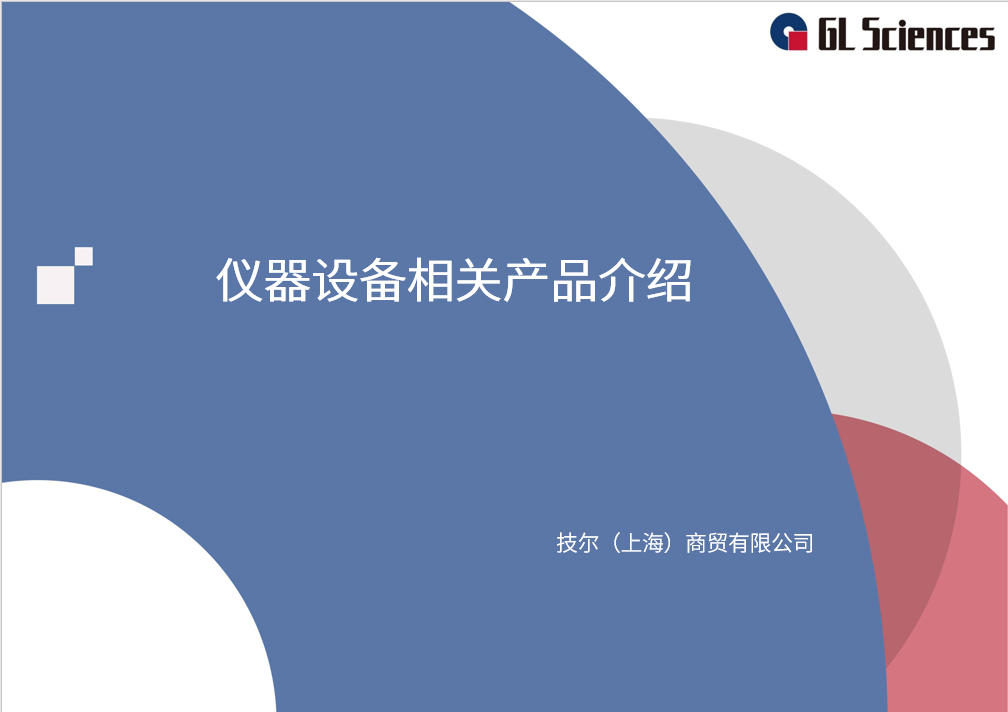 GL Sciences

仪器设备相关产品介绍

技尔（上海）商贸有限公司